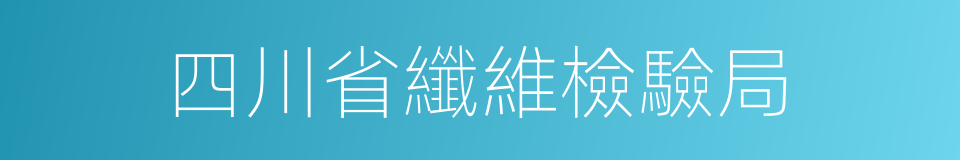 四川省纖維檢驗局